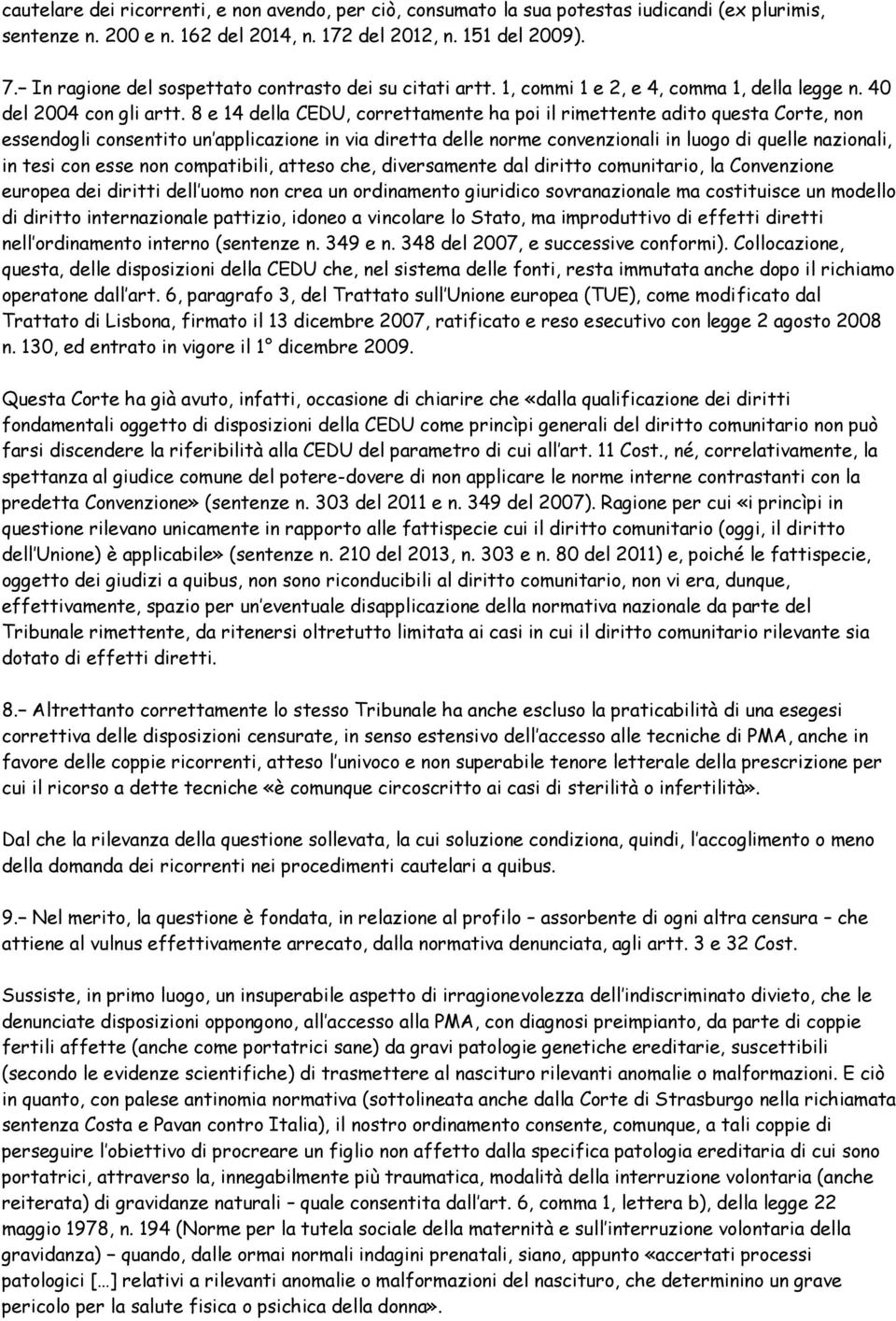 cautelare dei ricorrenti, e non avendo, per ciò, consumato la sua potestas iudicandi (ex plurimis, sentenze n. 200 e n. 162 del 2014, n. 172 del 2012, n. 151 del 2009).

7.– In ragione del sospettato contrasto dei su citati artt. 1, commi 1 e 2, e 4, comma 1, della legge n. 40 del 2004 con gli artt. 8 e 14 della CEDU, correttamente ha poi il rimettente adito questa Corte, non essendogli consentito un applicazione in via diretta delle norme convenzionali in luogo di quelle nazionali, in tesi con esse non compatibili, atteso che, diversamente dal diritto comunitario, la Convenzione europea dei diritti dell uomo non crea un ordinamento giuridico sovranazionale ma costituisce un modello di diritto internazionale pattizio, idoneo a vincolare lo Stato, ma improduttivo di effetti diretti nell ordinamento interno (sentenze n. 349 e n. 348 del 2007, e successive conformi). Collocazione, questa, delle disposizioni della CEDU che, nel sistema delle fonti, resta immutata anche dopo il richiamo operatone dall art. 6, paragrafo 3, del Trattato sull Unione europea (TUE), come modificato dal Trattato di Lisbona, firmato il 13 dicembre 2007, ratificato e reso esecutivo con legge 2 agosto 2008 n. 130, ed entrato in vigore il 1° dicembre 2009.

Questa Corte ha già avuto, infatti, occasione di chiarire che «dalla qualificazione dei diritti fondamentali oggetto di disposizioni della CEDU come princìpi generali del diritto comunitario non può farsi discendere la riferibilità alla CEDU del parametro di cui all art. 11 Cost., né, correlativamente, la spettanza al giudice comune del potere-dovere di non applicare le norme interne contrastanti con la predetta Convenzione» (sentenze n. 303 del 2011 e n. 349 del 2007). Ragione per cui «i princìpi in questione rilevano unicamente in rapporto alle fattispecie cui il diritto comunitario (oggi, il diritto dell Unione) è applicabile» (sentenze n. 210 del 2013, n. 303 e n. 80 del 2011) e, poiché le fattispecie, oggetto dei giudizi a quibus, non sono riconducibili al diritto comunitario, non vi era, dunque, effettivamente, spazio per un eventuale disapplicazione della normativa nazionale da parte del Tribunale rimettente, da ritenersi oltretutto limitata ai casi in cui il diritto comunitario rilevante sia dotato di effetti diretti.

8.– Altrettanto correttamente lo stesso Tribunale ha anche escluso la praticabilità di una esegesi correttiva delle disposizioni censurate, in senso estensivo dell accesso alle tecniche di PMA, anche in favore delle coppie ricorrenti, atteso l univoco e non superabile tenore letterale della prescrizione per cui il ricorso a dette tecniche «è comunque circoscritto ai casi di sterilità o infertilità».

Dal che la rilevanza della questione sollevata, la cui soluzione condiziona, quindi, l accoglimento o meno della domanda dei ricorrenti nei procedimenti cautelari a quibus.

9.– Nel merito, la questione è fondata, in relazione al profilo – assorbente di ogni altra censura – che attiene al vulnus effettivamente arrecato, dalla normativa denunciata, agli artt. 3 e 32 Cost.

Sussiste, in primo luogo, un insuperabile aspetto di irragionevolezza dell indiscriminato divieto, che le denunciate disposizioni oppongono, all accesso alla PMA, con diagnosi preimpianto, da parte di coppie fertili affette (anche come portatrici sane) da gravi patologie genetiche ereditarie, suscettibili (secondo le evidenze scientifiche) di trasmettere al nascituro rilevanti anomalie o malformazioni. E ciò in quanto, con palese antinomia normativa (sottolineata anche dalla Corte di Strasburgo nella richiamata sentenza Costa e Pavan contro Italia), il nostro ordinamento consente, comunque, a tali coppie di perseguire l obiettivo di procreare un figlio non affetto dalla specifica patologia ereditaria di cui sono portatrici, attraverso la, innegabilmente più traumatica, modalità della interruzione volontaria (anche reiterata) di gravidanze naturali – quale consentita dall art. 6, comma 1, lettera b), della legge 22 maggio 1978, n. 194 (Norme per la tutela sociale della maternità e sull interruzione volontaria della gravidanza) – quando, dalle ormai normali indagini prenatali, siano, appunto «accertati processi patologici […] relativi a rilevanti anomalie o malformazioni del nascituro, che determinino un grave pericolo per la salute fisica o psichica della donna».